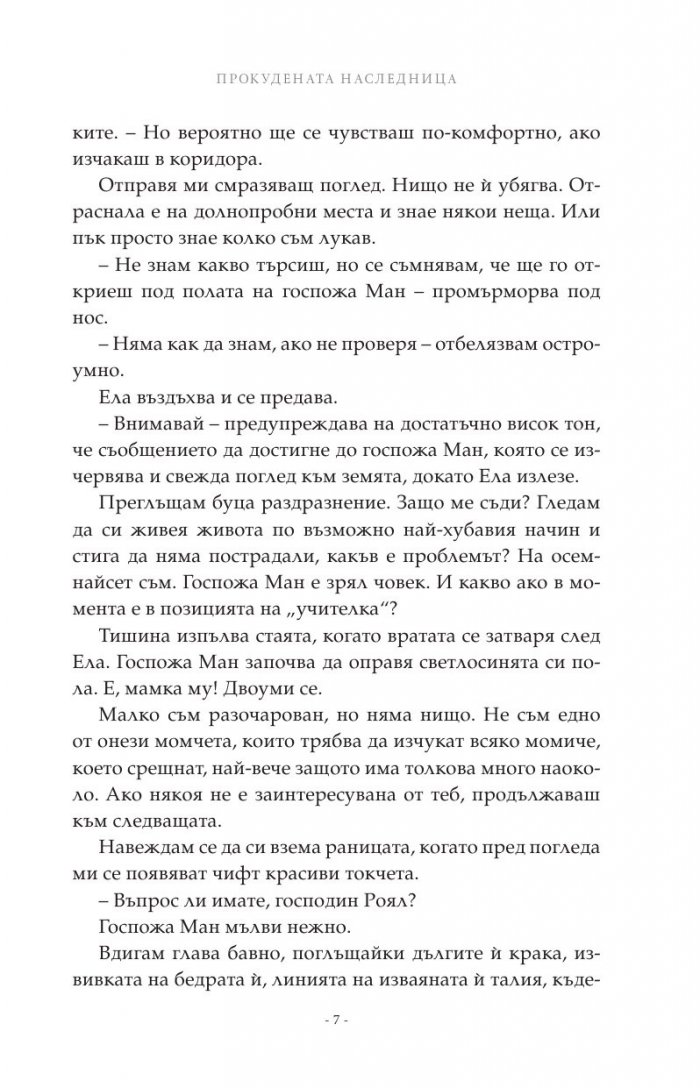 ПРОКУДЕНАТА НАСЛЕДНИЦА

ките. – Но вероятно ще се чувстваш по-комфортно, ако изчакаш в коридора.

Отправя ми смразяващ поглед. Нищо не ѝ убягва. Отраснала е на долнопробни места и знае някои неща. Или пък просто знае колко съм лукав.

– Не знам какво търсиш, но се съмнявам, че ще го откриеш под полата на госпожа Ман – промърморва под нос.

– Няма как да знам, ако не проверя – отбелязвам остроумно.

Ела въздъхва и се предава.

– Внимавай – предупреждава на достатъчно висок тон, че съобщението да достигне до госпожа Ман, която се изчервява и свежда поглед към земята, докато Ела излезе.

Преглъщам буца раздразнение. Защо ме съди? Гледам да си живея живота по възможно най-хубавия начин и стига да няма пострадали, какъв е проблемът? На осемнайсет съм. Госпожа Ман е зрял човек. И какво ако в момента е в позицията на „учителка“?

Тишина изпълва стаята, когато вратата се затваря след Ела. Госпожа Ман започва да оправя светлосинята си пола. Е, мамка му! Двоуми се.

Малко съм разочарован, но няма нищо. Не съм едно от онези момчета, които трябва да изчукат всяко момиче, което срещнат, най-вече защото има толкова много наоколо. Ако някоя не е заинтересувана от теб, продължаваш към следващата.

Навеждам се да си взема раницата, когато пред погледа ми се появяват чифт красиви токчета.

– Въпрос ли имате, господин Роял?

Госпожа Ман мълви нежно.

Вдигам глава бавно, поглъщайки дългите ѝ крака, извивката на бедрата ѝ, линията на изваяната ѝ талия, къде-

- 7 -